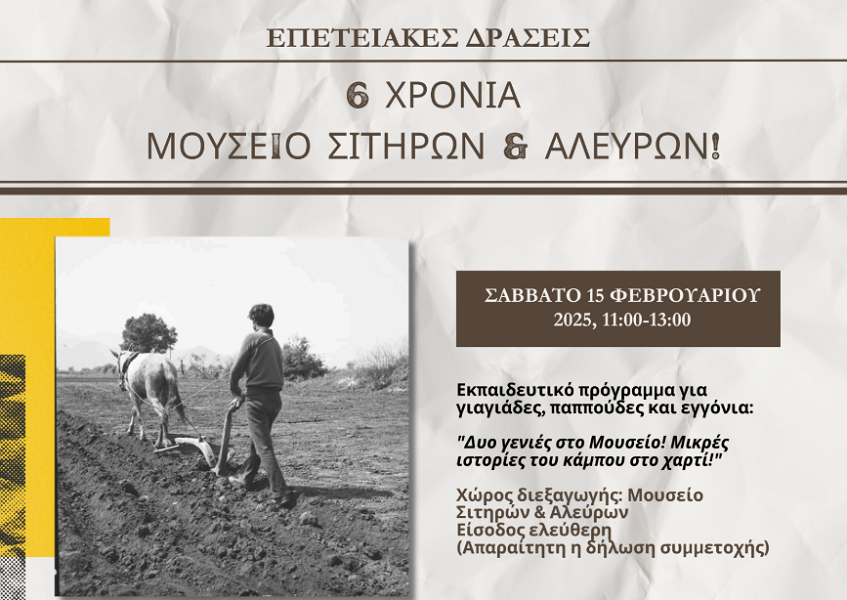 ΕΠΕΤΕΙΑΚΕΣ ΔΡΑΣΕΙΣ

6 ΧΡΟΝΙΑ
ΜΟΥΣΕΙΟ ΣΙΤΗΡΩΝ & ΑΛΕΥΡΩΝ!

ΣΑΒΒΑΤΟ 15 ΦΕΒΡΟΥΑΡΙΟΥ
2025, 11:00-13:00

Εκπαιδευτικό πρόγραμμα για γιαγιάδες, παππούδες και εγγόνια:

"Δυο γενιές στο Μουσείο! Μικρές ιστορίες του κάμπου στο χαρτί!"

Χώρος διεξαγωγής: Μουσείο Σιτηρών & Αλεύρων
Είσοδος ελεύθερη
(Απαραίτητη η δήλωση συμμετοχής)